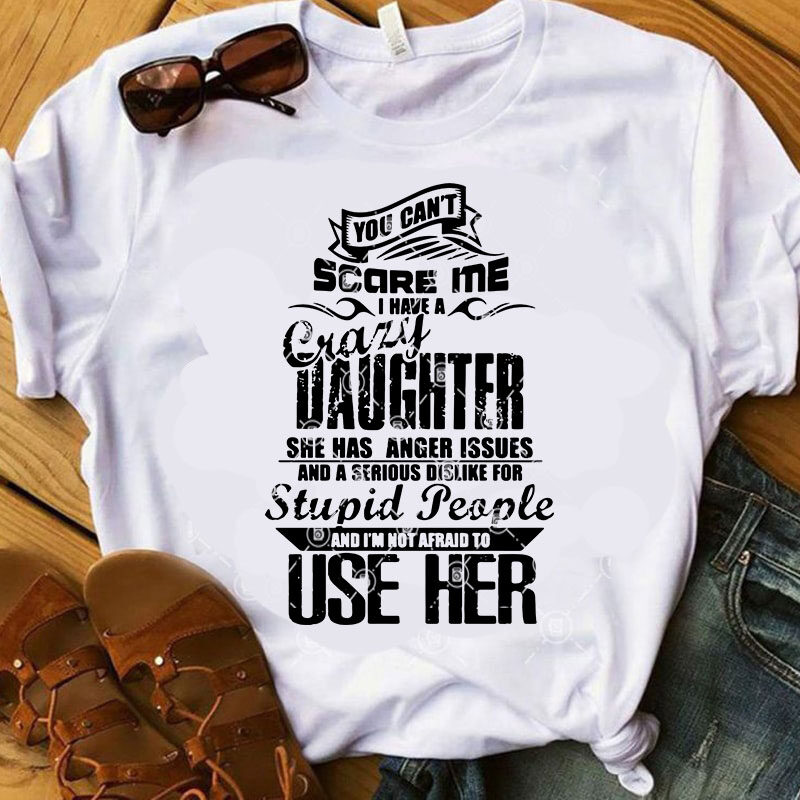 YOU CAN'T
SCARE ME
I HAVE A
Crazy
DAUGHTER
SHE HAS ANGER ISSUES
AND A SERIOUS DISLIKE FOR
Stupid People
AND I'M NOT AFRAID TO
USE HER